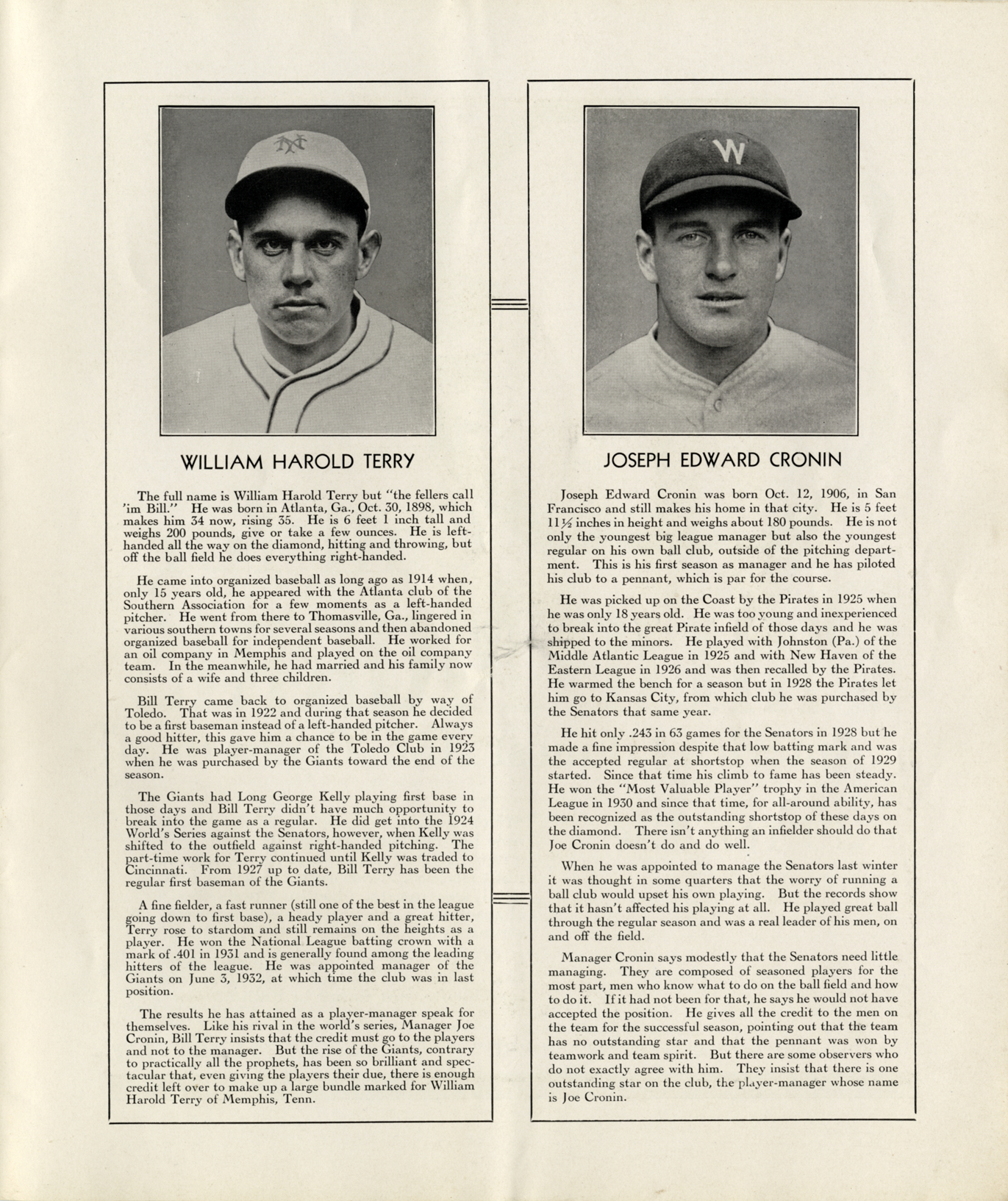 WILLIAM HAROLD TERRY

The full name is William Harold Terry but "the fellers call 'im Bill." He was born in Atlanta, Ga., Oct. 30, 1898, which makes him 34 now, rising 35. He is 6 feet 1 inch tall and weighs 200 pounds, give or take a few ounces. He is left-handed all the way on the diamond, hitting and throwing, but off the ball field he does everything right-handed.

He came into organized baseball as long ago as 1914 when, only 15 years old, he appeared with the Atlanta club of the Southern Association for a few moments as a left-handed pitcher. He went from there to Thomasville, Ga., lingered in various southern towns for several seasons and then abandoned organized baseball for independent baseball. He worked for an oil company in Memphis and played on the oil company team. In the meanwhile, he had married and his family now consists of a wife and three children.

Bill Terry came back to organized baseball by way of Toledo. That was in 1922 and during that season he decided to be a first baseman instead of a left-handed pitcher. Always a good hitter, this gave him a chance to be in the game every day. He was player-manager of the Toledo Club in 1923 when he was purchased by the Giants toward the end of the season.

The Giants had Long George Kelly playing first base in those days and Bill Terry didn't have much opportunity to break into the game as a regular. He did get into the 1924 World's Series against the Senators, however, when Kelly was shifted to the outfield against right-handed pitching. The part-time work for Terry continued until Kelly was traded to Cincinnati. From 1927 up to date, Bill Terry has been the regular first baseman of the Giants.

A fine fielder, a fast runner (still one of the best in the league going down to first base), a heady player and a great hitter, Terry rose to stardom and still remains on the heights as a player. He won the National League batting crown with a mark of .401 in 1931 and is generally found among the leading hitters of the league. He was appointed manager of the Giants on June 3, 1932, at which time the club was in last position.

The results he has attained as a player-manager speak for themselves. Like his rival in the world's series, Manager Joe Cronin, Bill Terry insists that the credit must go to the players and not to the manager. But the rise of the Giants, contrary to practically all the prophets, has been so brilliant and spectacular that, even giving the players their due, there is enough credit left over to make up a large bundle marked for William Harold Terry of Memphis, Tenn.

JOSEPH EDWARD CRONIN

Joseph Edward Cronin was born Oct. 12, 1906, in San Francisco and still makes his home in that city. He is 5 feet 11½ inches in height and weighs about 180 pounds. He is not only the youngest big league manager but also the youngest regular on his own ball club, outside of the pitching department. This is his first season as manager and he has piloted his club to a pennant, which is par for the course.

He was picked up on the Coast by the Pirates in 1925 when he was only 18 years old. He was too young and inexperienced to break into the great Pirate infield of those days and he was shipped to the minors. He played with Johnston (Pa.) of the Middle Atlantic League in 1925 and with New Haven of the Eastern League in 1926 and was then recalled by the Pirates. He warmed the bench for a season but in 1928 the Pirates let him go to Kansas City, from which club he was purchased by the Senators that same year.

He hit only .243 in 63 games for the Senators in 1928 but he made a fine impression despite that low batting mark and was the accepted regular at shortstop when the season of 1929 started. Since that time his climb to fame has been steady. He won the "Most Valuable Player" trophy in the American League in 1930 and since that time, for all-around ability, has been recognized as the outstanding shortstop of these days on the diamond. There isn't anything an infielder should do that Joe Cronin doesn't do and do well.

When he was appointed to manage the Senators last winter it was thought in some quarters that the worry of running a ball club would upset his own playing. But the records show that it hasn't affected his playing at all. He played great ball through the regular season and was a real leader of his men, on and off the field.

Manager Cronin says modestly that the Senators need little managing. They are composed of seasoned players for the most part, men who know what to do on the ball field and how to do it. If it had not been for that, he says he would not have accepted the position. He gives all the credit to the men on the team for the successful season, pointing out that the team has no outstanding star and that the pennant was won by teamwork and team spirit. But there are some observers who do not exactly agree with him. They insist that there is one outstanding star on the club, the player-manager whose name is Joe Cronin.